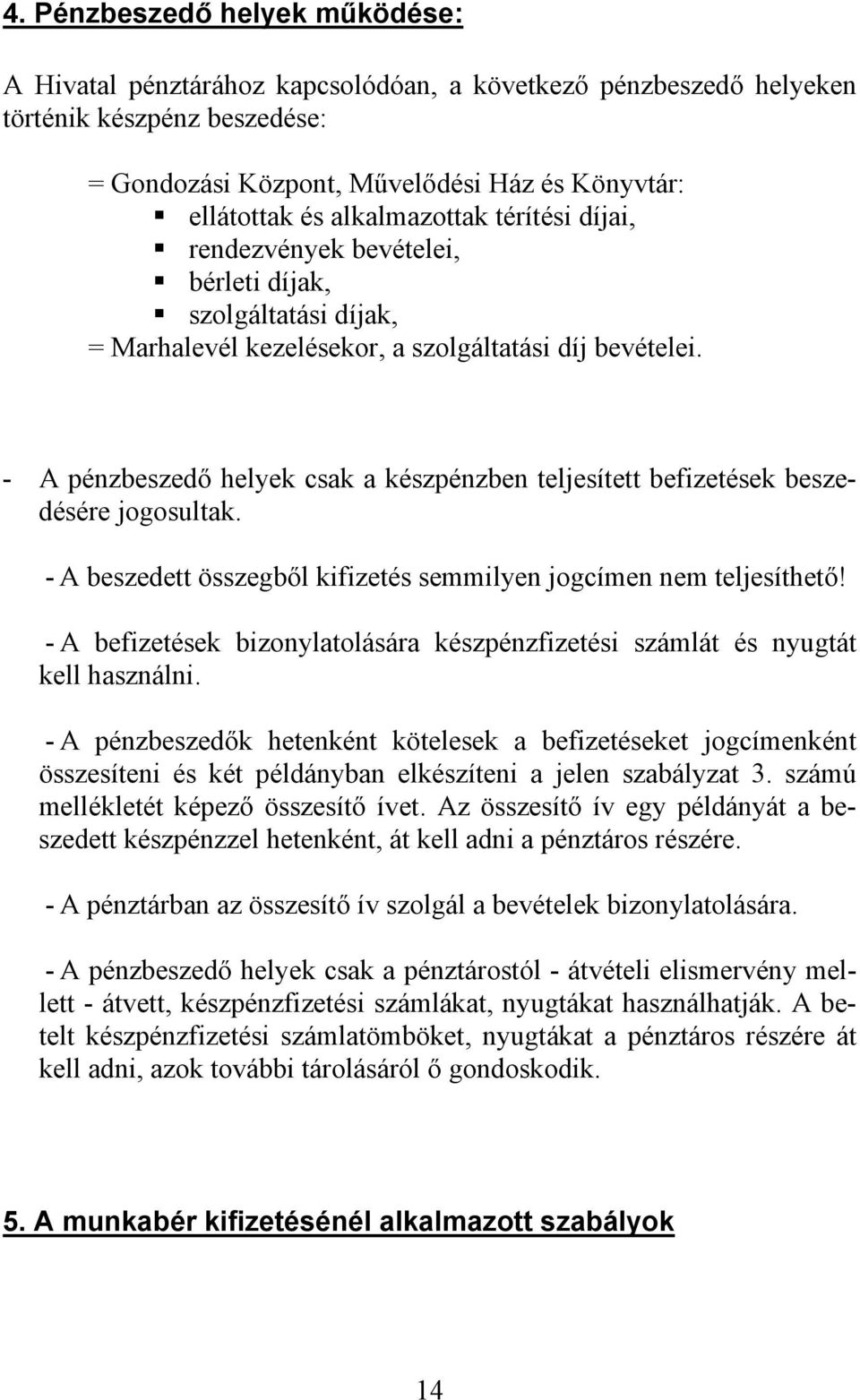 4. Pénzbeszedő helyek működése:

A Hivatal pénztárához kapcsolódóan, a következő pénzbeszedő helyeken történik készpénz beszedése:

= Gondozási Központ, Művelődési Ház és Könyvtár:
▪ ellátottak és alkalmazottak térítési díjai,
▪ rendezvények bevételei,
▪ bérleti díjak,
▪ szolgáltatási díjak,
= Marhalevél kezelésekor, a szolgáltatási díj bevételei.

- A pénzbeszedő helyek csak a készpénzben teljesített befizetések beszedésére jogosultak.

- A beszedett összegből kifizetés semmilyen jogcímen nem teljesíthető!

- A befizetések bizonylatolására készpénzfizetési számlát és nyugtát kell használni.

- A pénzbeszedők hetenként kötelesek a befizetéseket jogcímenként összesíteni és két példányban elkészíteni a jelen szabályzat 3. számú mellékletét képező összesítő ívet. Az összesítő ív egy példányát a beszedett készpénzzel hetenként, át kell adni a pénztáros részére.

- A pénztárban az összesítő ív szolgál a bevételek bizonylatolására.

- A pénzbeszedő helyek csak a pénztárostól - átvételi elismervény mellett - átvett, készpénzfizetési számlákat, nyugtákat használhatják. A betelt készpénzfizetési számlatömböket, nyugtákat a pénztáros részére át kell adni, azok további tárolásáról ő gondoskodik.

5. A munkabér kifizetésénél alkalmazott szabályok

14